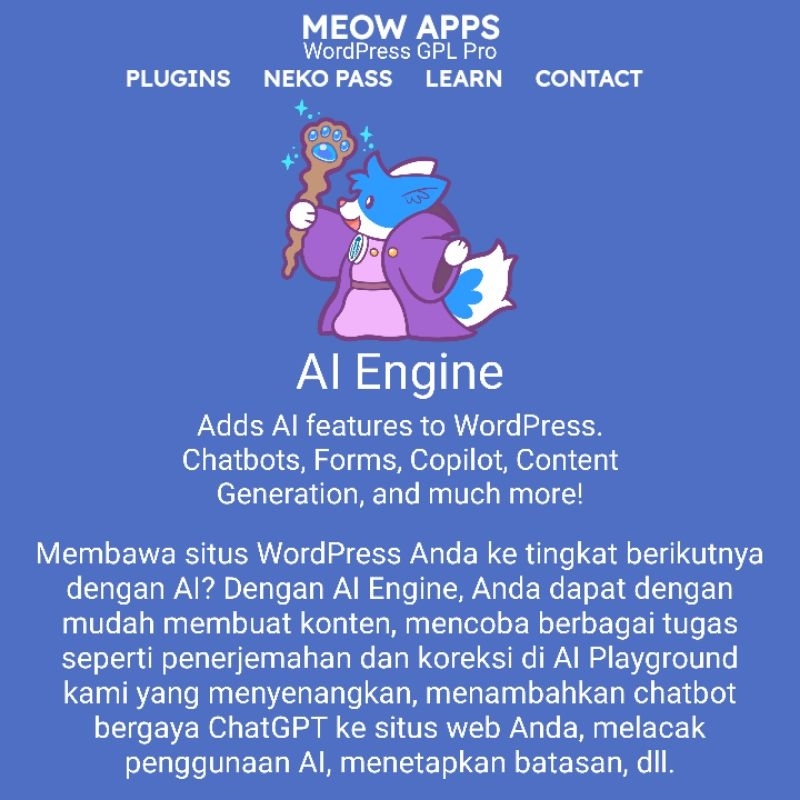 MEOW APPS
WordPress GPL Pro

PLUGINS NEKO PASS LEARN CONTACT

AI Engine

Adds AI features to WordPress. Chatbots, Forms, Copilot, Content Generation, and much more!

Membawa situs WordPress Anda ke tingkat berikutnya dengan AI? Dengan AI Engine, Anda dapat dengan mudah membuat konten, mencoba berbagai tugas seperti penerjemahan dan koreksi di AI Playground kami yang menyenangkan, menambahkan chatbot bergaya ChatGPT ke situs web Anda, melacak penggunaan AI, menetapkan batasan, dll.